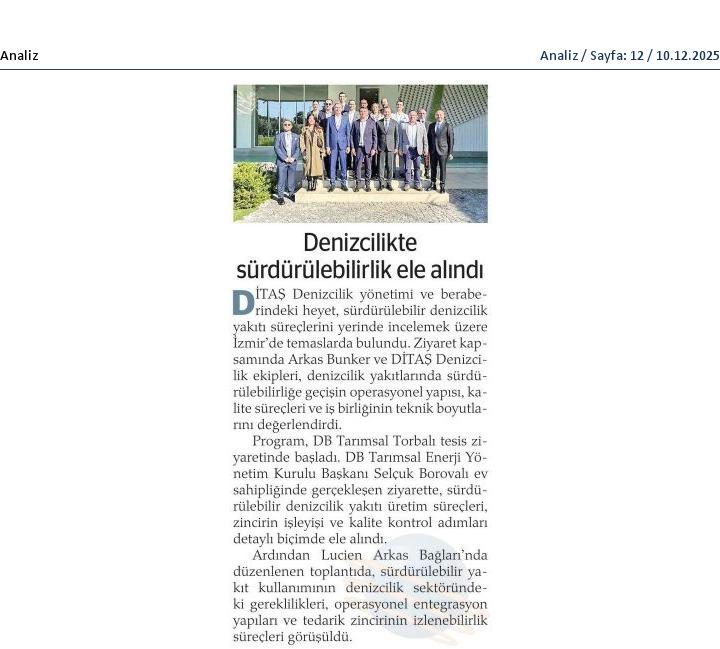 Analiz

Analiz / Sayfa: 12 / 10.12.2025

Denizcilikte sürdürülebilirlik ele alındı

DİTAŞ Denizcilik yönetimi ve beraberindeki heyet, sürdürülebilir denizcilik yakıtı süreçlerini yerinde incelemek üzere İzmir'de temaslarda bulundu. Ziyaret kapsamında Arkas Bunker ve DİTAŞ Denizcilik ekipleri, denizcilik yakıtlarında sürdürülebilirliğe geçişin operasyonel yapısı, kalite süreçleri ve iş birliğinin teknik boyutlarını değerlendirdi.

Program, DB Tarımsal Torbalı tesis ziyaretinde başladı. DB Tarımsal Enerji Yönetim Kurulu Başkanı Selçuk Borovalı ev sahipliğinde gerçekleşen ziyarette, sürdürülebilir denizcilik yakıtı üretim süreçleri, zincirin işleyişi ve kalite kontrol adımları detaylı biçimde ele alındı.

Ardından Lucien Arkas Bağları'nda düzenlenen toplantıda, sürdürülebilir yakıt kullanımının denizcilik sektöründeki gereklilikleri, operasyonel entegrasyon yapıları ve tedarik zincirinin izlenebilirlik süreçleri görüşüldü.